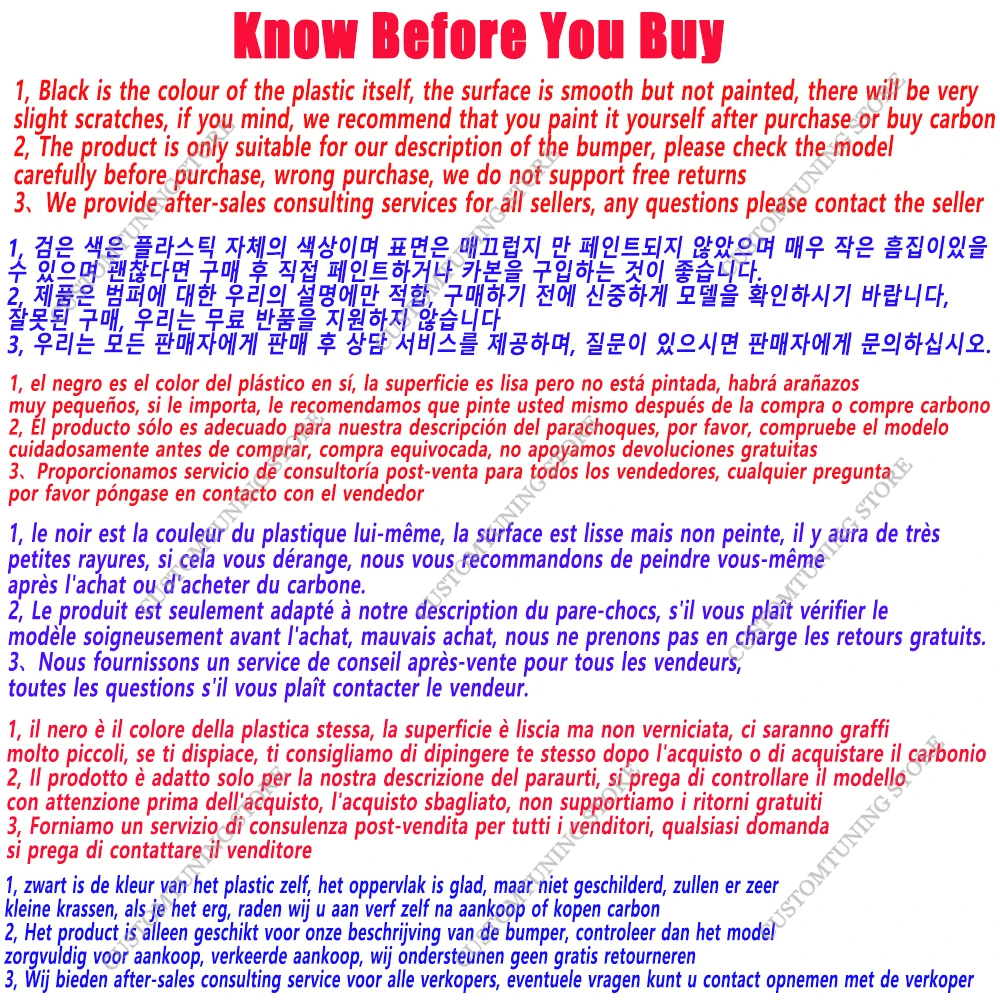 Know Before You Buy

1, Black is the colour of the plastic itself, the surface is smooth but not painted, there will be very slight scratches, if you mind, we recommend that you paint it yourself after purchase or buy carbon
2, The product is only suitable for our description of the bumper, please check the model carefully before purchase, wrong purchase, we do not support free returns
3、We provide after-sales consulting services for all sellers, any questions please contact the seller

1, 검은 색은 플라스틱 자체의 색상이며 표면은 매끄럽지 만 페인트되지 않았으며 매우 작은 흠집이있을 수 있으며 괜찮다면 구매 후 직접 페인트하거나 카본을 구입하는 것이 좋습니다.
2, 제품은 범퍼에 대한 우리의 설명에만 적합, 구매하기 전에 신중하게 모델을 확인하시기 바랍니다, 잘못된 구매, 우리는 무료 반품을 지원하지 않습니다
3, 우리는 모든 판매자에게 판매 후 상담 서비스를 제공하며, 질문이 있으시면 판매자에게 문의하십시오.

1, el negro es el color del plástico en sí, la superficie es lisa pero no está pintada, habrá arañazos muy pequeños, si le importa, le recomendamos que pinte usted mismo después de la compra o compre carbono
2, El producto sólo es adecuado para nuestra descripción del parachoques, por favor, compruebe el modelo cuidadosamente antes de comprar, compra equivocada, no apoyamos devoluciones gratuitas
3、Proporcionamos servicio de consultoría post-venta para todos los vendedores, cualquier pregunta por favor póngase en contacto con el vendedor

1, le noir est la couleur du plastique lui-même, la surface est lisse mais non peinte, il y aura de très petites rayures, si cela vous dérange, nous vous recommandons de peindre vous-même après l'achat ou d'acheter du carbone.
2, Le produit est seulement adapté à notre description du pare-chocs, s'il vous plaît vérifier le modèle soigneusement avant l'achat, mauvais achat, nous ne prenons pas en charge les retours gratuits.
3、Nous fournissons un service de conseil après-vente pour tous les vendeurs, toutes les questions s'il vous plaît contacter le vendeur.

1, il nero è il colore della plastica stessa, la superficie è liscia ma non verniciata, ci saranno graffi molto piccoli, se ti dispiace, ti consigliamo di dipingere te stesso dopo l'acquisto o di acquistare il carbonio
2, Il prodotto è adatto solo per la nostra descrizione del paraurti, si prega di controllare il modello con attenzione prima dell'acquisto, l'acquisto sbagliato, non supportiamo i ritorni gratuiti
3, Forniamo un servizio di consulenza post-vendita per tutti i venditori, qualsiasi domanda si prega di contattare il venditore

1, zwart is de kleur van het plastic zelf, het oppervlak is glad, maar niet geschilderd, zullen er zeer kleine krassen, als je het erg, raden wij u aan verf zelf na aankoop of kopen carbon
2, Het product is alleen geschikt voor onze beschrijving van de bumper, controleer dan het model zorgvuldig voor aankoop, verkeerde aankoop, wij ondersteunen geen gratis retourneren
3, Wij bieden after-sales consulting service voor alle verkopers, eventuele vragen kunt u contact opnemen met de verkoper

CUSTOMTUNING STORE